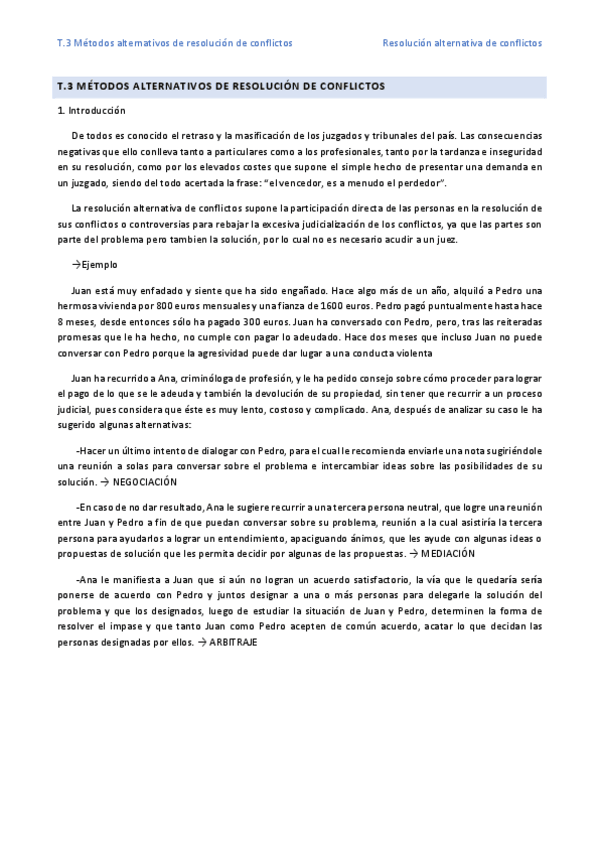 T.3 Métodos alternativos de resolución de conflictos

Resolución alternativa de conflictos

T.3 MÉTODOS ALTERNATIVOS DE RESOLUCIÓN DE CONFLICTOS

1. Introducción

De todos es conocido el retraso y la masificación de los juzgados y tribunales del país. Las consecuencias negativas que ello conlleva tanto a particulares como a los profesionales, tanto por la tardanza e inseguridad en su resolución, como por los elevados costes que supone el simple hecho de presentar una demanda en un juzgado, siendo del todo acertada la frase: "el vencedor, es a menudo el perdedor".

La resolución alternativa de conflictos supone la participación directa de las personas en la resolución de sus conflictos o controversias para rebajar la excesiva judicialización de los conflictos, ya que las partes son parte del problema pero tambien la solución, por lo cual no es necesario acudir a un juez.

→Ejemplo

Juan está muy enfadado y siente que ha sido engañado. Hace algo más de un año, alquiló a Pedro una hermosa vivienda por 800 euros mensuales y una fianza de 1600 euros. Pedro pagó puntualmente hasta hace 8 meses, desde entonces sólo ha pagado 300 euros. Juan ha conversado con Pedro, pero, tras las reiteradas promesas que le ha hecho, no cumple con pagar lo adeudado. Hace dos meses que incluso Juan no puede conversar con Pedro porque la agresividad puede dar lugar a una conducta violenta

Juan ha recurrido a Ana, criminóloga de profesión, y le ha pedido consejo sobre cómo proceder para lograr el pago de lo que se le adeuda y también la devolución de su propiedad, sin tener que recurrir a un proceso judicial, pues considera que éste es muy lento, costoso y complicado. Ana, después de analizar su caso le ha sugerido algunas alternativas:

-Hacer un último intento de dialogar con Pedro, para el cual le recomienda enviarle una nota sugiriéndole una reunión a solas para conversar sobre el problema e intercambiar ideas sobre las posibilidades de su solución. → NEGOCIACIÓN

-En caso de no dar resultado, Ana le sugiere recurrir a una tercera persona neutral, que logre una reunión entre Juan y Pedro a fin de que puedan conversar sobre su problema, reunión a la cual asistiría la tercera persona para ayudarlos a lograr un entendimiento, apaciguando ánimos, que les ayude con algunas ideas o propuestas de solución que les permita decidir por algunas de las propuestas. → MEDIACIÓN

-Ana le manifiesta a Juan que si aún no logran un acuerdo satisfactorio, la vía que le quedaría sería ponerse de acuerdo con Pedro y juntos designar a una o más personas para delegarle la solución del problema y que los designados, luego de estudiar la situación de Juan y Pedro, determinen la forma de resolver el impase y que tanto Juan como Pedro acepten de común acuerdo, acatar lo que decidan las personas designadas por ellos. → ARBITRAJE